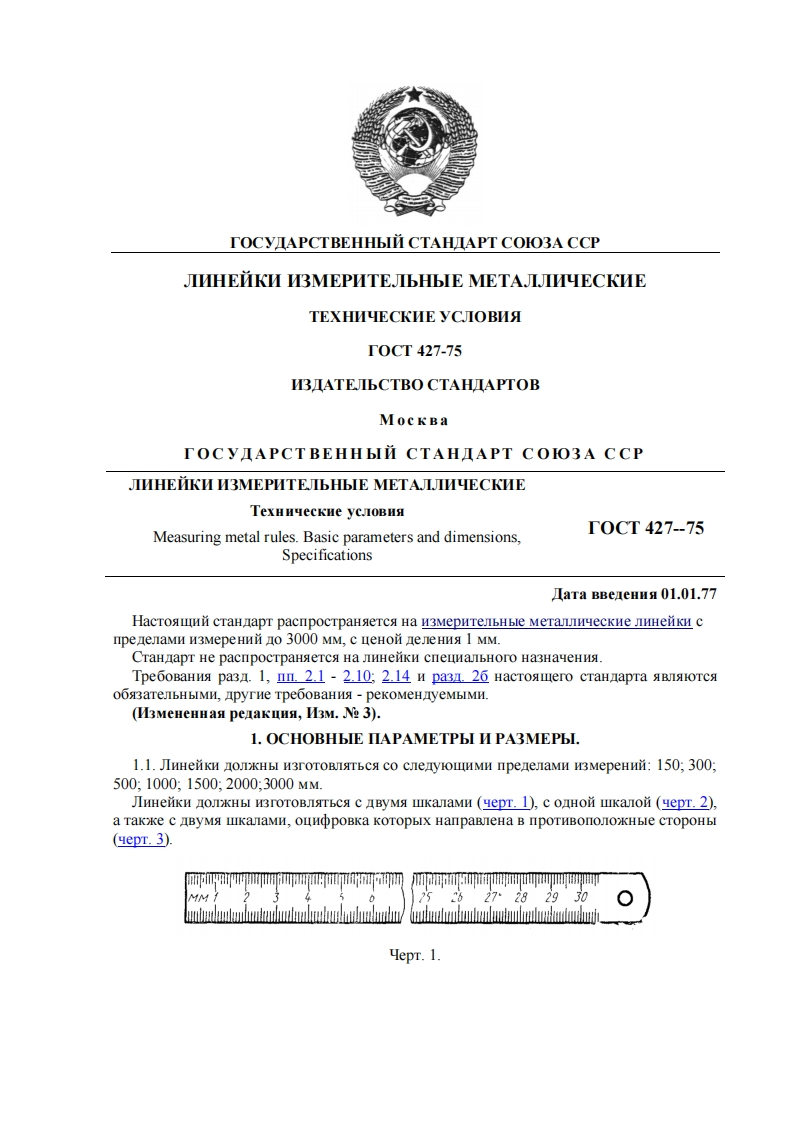 ГОСУДАРСТВЕННЫЙ СТАНДАРТ СОЮЗА ССР

ЛИНЕЙКИ ИЗМЕРИТЕЛЬНЫЕ МЕТАЛЛИЧЕСКИЕ

ТЕХНИЧЕСКИЕ УСЛОВИЯ

ГОСТ 427-75

ИЗДАТЕЛЬСТВО СТАНДАРТОВ

Москва

ГОСУДАРСТВЕННЫЙ СТАНДАРТ СОЮЗА ССР

ЛИНЕЙКИ ИЗМЕРИТЕЛЬНЫЕ МЕТАЛЛИЧЕСКИЕ

Технические условия

Measuring metal rules. Basic parameters and dimensions, Specifications

ГОСТ 427--75

Дата введения 01.01.77

Настоящий стандарт распространяется на измерительные металлические линейки с пределами измерений до 3000 мм, с ценой деления 1 мм.

Стандарт не распространяется на линейки специального назначения.

Требования разд. 1, пп. 2.1 - 2.10; 2.14 и разд. 2б настоящего стандарта являются обязательными, другие требования - рекомендуемыми.

(Измененная редакция, Изм. № 3).

1. ОСНОВНЫЕ ПАРАМЕТРЫ И РАЗМЕРЫ.

1.1. Линейки должны изготовляться со следующими пределами измерений: 150; 300; 500; 1000; 1500; 2000;3000 мм.

Линейки должны изготовляться с двумя шкалами (черт. 1), с одной шкалой (черт. 2), а также с двумя шкалами, оцифровка которых направлена в противоположные стороны (черт. 3).

мм 1 2 3 4 5 6 25 26 27 28 29 30

Черт. 1.